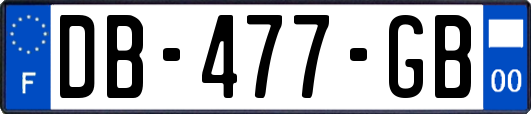 F
DB-477-GB
00